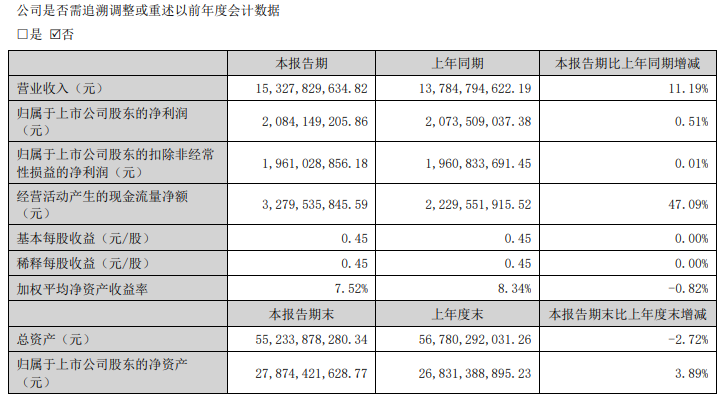 公司是否需追溯调整或重述以前年度会计数据

□是 ☑否

|  | 本报告期 | 上年同期 | 本报告期比上年同期增减 |
|---|---|---|---|
| 营业收入（元） | 15,327,829,634.82 | 13,784,794,622.19 | 11.19% |
| 归属于上市公司股东的净利润（元） | 2,084,149,205.86 | 2,073,509,037.38 | 0.51% |
| 归属于上市公司股东的扣除非经常性损益的净利润（元） | 1,961,028,856.18 | 1,960,833,691.45 | 0.01% |
| 经营活动产生的现金流量净额（元） | 3,279,535,845.59 | 2,229,551,915.52 | 47.09% |
| 基本每股收益（元/股） | 0.45 | 0.45 | 0.00% |
| 稀释每股收益（元/股） | 0.45 | 0.45 | 0.00% |
| 加权平均净资产收益率 | 7.52% | 8.34% | -0.82% |
|  | 本报告期末 | 上年度末 | 本报告期末比上年度末增减 |
| 总资产（元） | 55,233,878,280.34 | 56,780,292,031.26 | -2.72% |
| 归属于上市公司股东的净资产（元） | 27,874,421,628.77 | 26,831,388,895.23 | 3.89% |